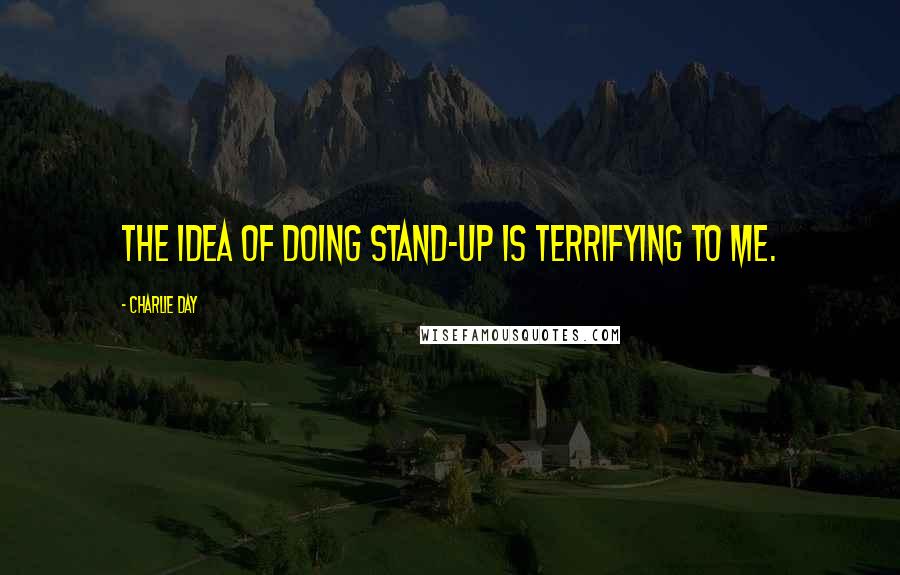 THE IDEA OF DOING STAND-UP IS TERRIFYING TO ME.

- CHARLIE DAY

WISEFAMOUSQUOTES.COM